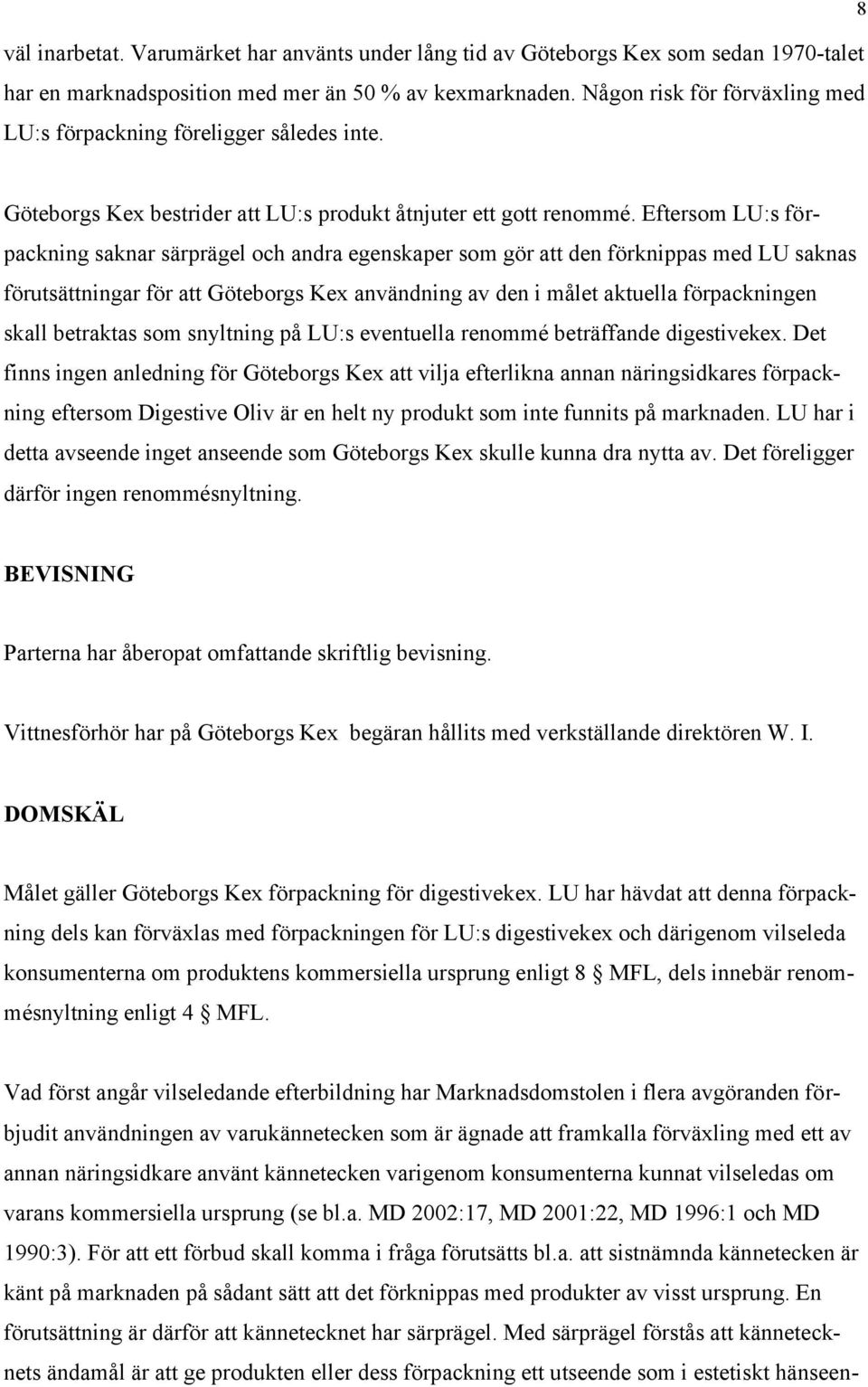 8

väl inarbetat. Varumärket har använts under lång tid av Göteborgs Kex som sedan 1970-talet har en marknadsposition med mer än 50 % av kexmarknaden. Någon risk för förväxling med LU:s förpackning föreligger således inte.

Göteborgs Kex bestrider att LU:s produkt åtnjuter ett gott renommé. Eftersom LU:s förpackning saknar särprägel och andra egenskaper som gör att den förknippas med LU saknas förutsättningar för att Göteborgs Kex användning av den i målet aktuella förpackningen skall betraktas som snyltning på LU:s eventuella renommé beträffande digestivekex. Det finns ingen anledning för Göteborgs Kex att vilja efterlikna annan näringsidkares förpackning eftersom Digestive Oliv är en helt ny produkt som inte funnits på marknaden. LU har i detta avseende inget anseende som Göteborgs Kex skulle kunna dra nytta av. Det föreligger därför ingen renommésnyltning.

BEVISNING

Parterna har åberopat omfattande skriftlig bevisning.

Vittnesförhör har på Göteborgs Kex begäran hållits med verkställande direktören W. I.

DOMSKÄL

Målet gäller Göteborgs Kex förpackning för digestivekex. LU har hävdat att denna förpackning dels kan förväxlas med förpackningen för LU:s digestivekex och därigenom vilseleda konsumenterna om produktens kommersiella ursprung enligt 8 § MFL, dels innebär renommésnyltning enligt 4 § MFL.

Vad först angår vilseledande efterbildning har Marknadsdomstolen i flera avgöranden förbjudit användningen av varukännetecken som är ägnade att framkalla förväxling med ett av annan näringsidkare använt kännetecken varigenom konsumenterna kunnat vilseledas om varans kommersiella ursprung (se bl.a. MD 2002:17, MD 2001:22, MD 1996:1 och MD 1990:3). För att ett förbud skall komma i fråga förutsätts bl.a. att sistnämnda kännetecken är känt på marknaden på sådant sätt att det förknippas med produkter av visst ursprung. En förutsättning är därför att kännetecknet har särprägel. Med särprägel förstås att kännetecknets ändamål är att ge produkten eller dess förpackning ett utseende som i estetiskt hänseen-